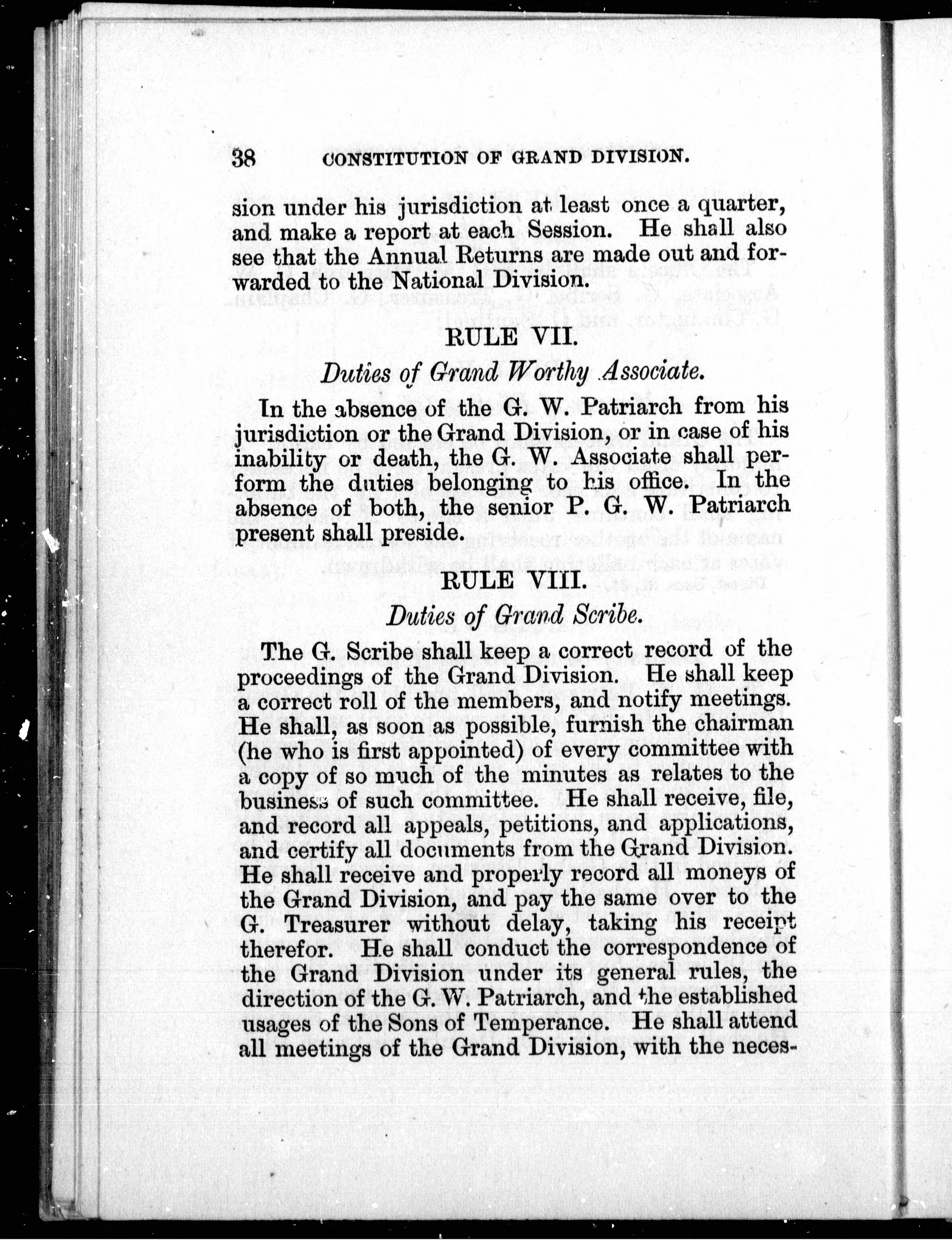 38 CONSTITUTION OF GRAND DIVISION.

sion under his jurisdiction at least once a quarter, and make a report at each Session. He shall also see that the Annual Returns are made out and forwarded to the National Division.

RULE VII.

Duties of Grand Worthy Associate.

In the absence of the G. W. Patriarch from his jurisdiction or the Grand Division, or in case of his inability or death, the G. W. Associate shall perform the duties belonging to his office. In the absence of both, the senior P. G. W. Patriarch present shall preside.

RULE VIII.

Duties of Grand Scribe.

The G. Scribe shall keep a correct record of the proceedings of the Grand Division. He shall keep a correct roll of the members, and notify meetings. He shall, as soon as possible, furnish the chairman (he who is first appointed) of every committee with a copy of so much of the minutes as relates to the business of such committee. He shall receive, file, and record all appeals, petitions, and applications, and certify all documents from the Grand Division. He shall receive and properly record all moneys of the Grand Division, and pay the same over to the G. Treasurer without delay, taking his receipt therefor. He shall conduct the correspondence of the Grand Division under its general rules, the direction of the G. W. Patriarch, and the established usages of the Sons of Temperance. He shall attend all meetings of the Grand Division, with the neces-